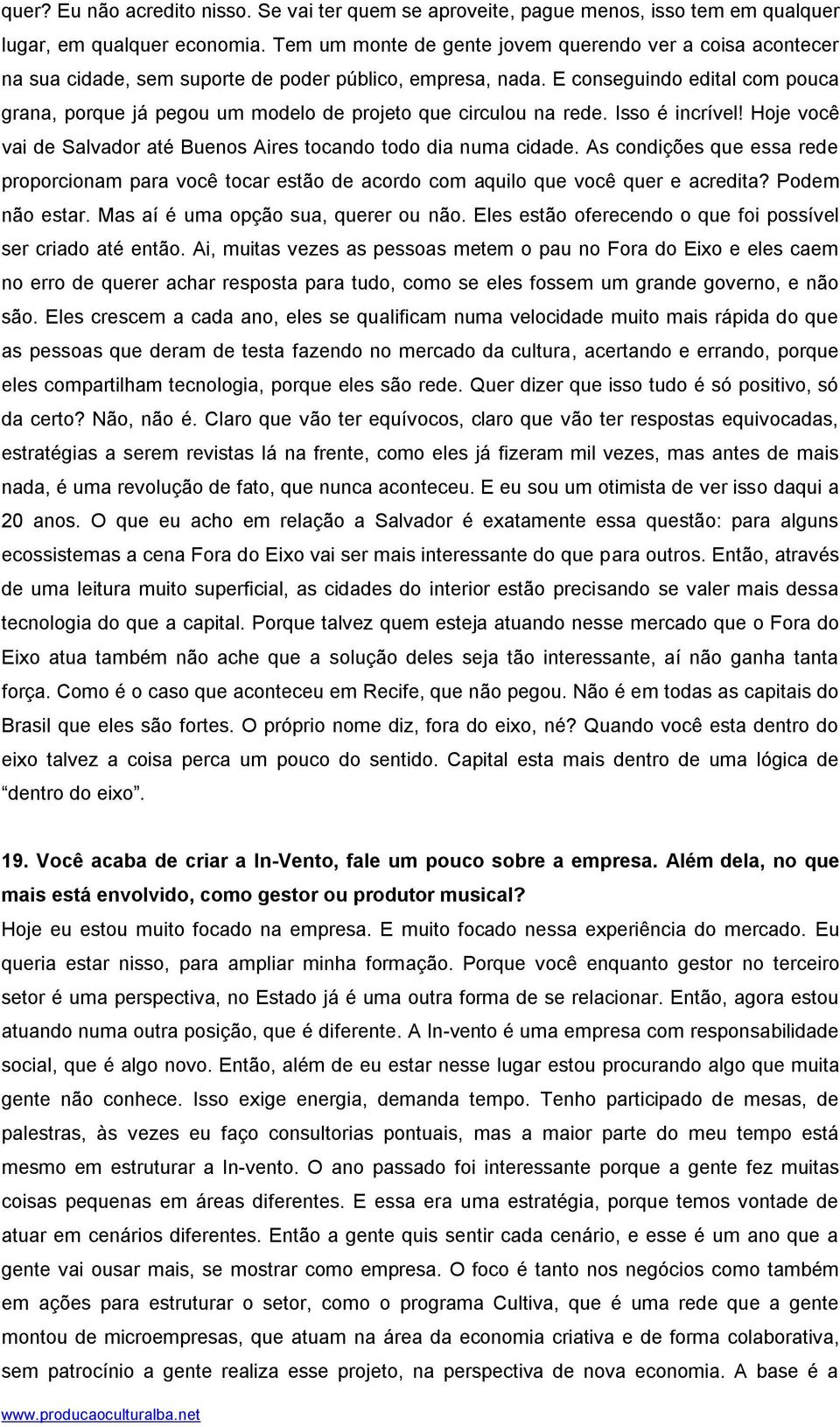 quer? Eu não acredito nisso. Se vai ter quem se aproveite, pague menos, isso tem em qualquer lugar, em qualquer economia. Tem um monte de gente jovem querendo ver a coisa acontecer na sua cidade, sem suporte de poder público, empresa, nada. E conseguindo edital com pouca grana, porque já pegou um modelo de projeto que circulou na rede. Isso é incrível! Hoje você vai de Salvador até Buenos Aires tocando todo dia numa cidade. As condições que essa rede proporcionam para você tocar estão de acordo com aquilo que você quer e acredita? Podem não estar. Mas aí é uma opção sua, querer ou não. Eles estão oferecendo o que foi possível ser criado até então. Ai, muitas vezes as pessoas metem o pau no Fora do Eixo e eles caem no erro de querer achar resposta para tudo, como se eles fossem um grande governo, e não são. Eles crescem a cada ano, eles se qualificam numa velocidade muito mais rápida do que as pessoas que deram de testa fazendo no mercado da cultura, acertando e errando, porque eles compartilham tecnologia, porque eles são rede. Quer dizer que isso tudo é só positivo, só da certo? Não, não é. Claro que vão ter equívocos, claro que vão ter respostas equivocadas, estratégias a serem revistas lá na frente, como eles já fizeram mil vezes, mas antes de mais nada, é uma revolução de fato, que nunca aconteceu. E eu sou um otimista de ver isso daqui a 20 anos. O que eu acho em relação a Salvador é exatamente essa questão: para alguns ecossistemas a cena Fora do Eixo vai ser mais interessante do que para outros. Então, através de uma leitura muito superficial, as cidades do interior estão precisando se valer mais dessa tecnologia do que a capital. Porque talvez quem esteja atuando nesse mercado que o Fora do Eixo atua também não ache que a solução deles seja tão interessante, aí não ganha tanta força. Como é o caso que aconteceu em Recife, que não pegou. Não é em todas as capitais do Brasil que eles são fortes. O próprio nome diz, fora do eixo, né? Quando você esta dentro do eixo talvez a coisa perca um pouco do sentido. Capital esta mais dentro de uma lógica de “dentro do eixo”.

19. Você acaba de criar a In-Vento, fale um pouco sobre a empresa. Além dela, no que mais está envolvido, como gestor ou produtor musical?
Hoje eu estou muito focado na empresa. E muito focado nessa experiência do mercado. Eu queria estar nisso, para ampliar minha formação. Porque você enquanto gestor no terceiro setor é uma perspectiva, no Estado já é uma outra forma de se relacionar. Então, agora estou atuando numa outra posição, que é diferente. A In-vento é uma empresa com responsabilidade social, que é algo novo. Então, além de eu estar nesse lugar estou procurando algo que muita gente não conhece. Isso exige energia, demanda tempo. Tenho participado de mesas, de palestras, às vezes eu faço consultorias pontuais, mas a maior parte do meu tempo está mesmo em estruturar a In-vento. O ano passado foi interessante porque a gente fez muitas coisas pequenas em áreas diferentes. E essa era uma estratégia, porque temos vontade de atuar em cenários diferentes. Então a gente quis sentir cada cenário, e esse é um ano que a gente vai ousar mais, se mostrar como empresa. O foco é tanto nos negócios como também em ações para estruturar o setor, como o programa Cultiva, que é uma rede que a gente montou de microempresas, que atuam na área da economia criativa e de forma colaborativa, sem patrocínio a gente realiza esse projeto, na perspectiva de nova economia. A base é a

www.producaoculturalba.net